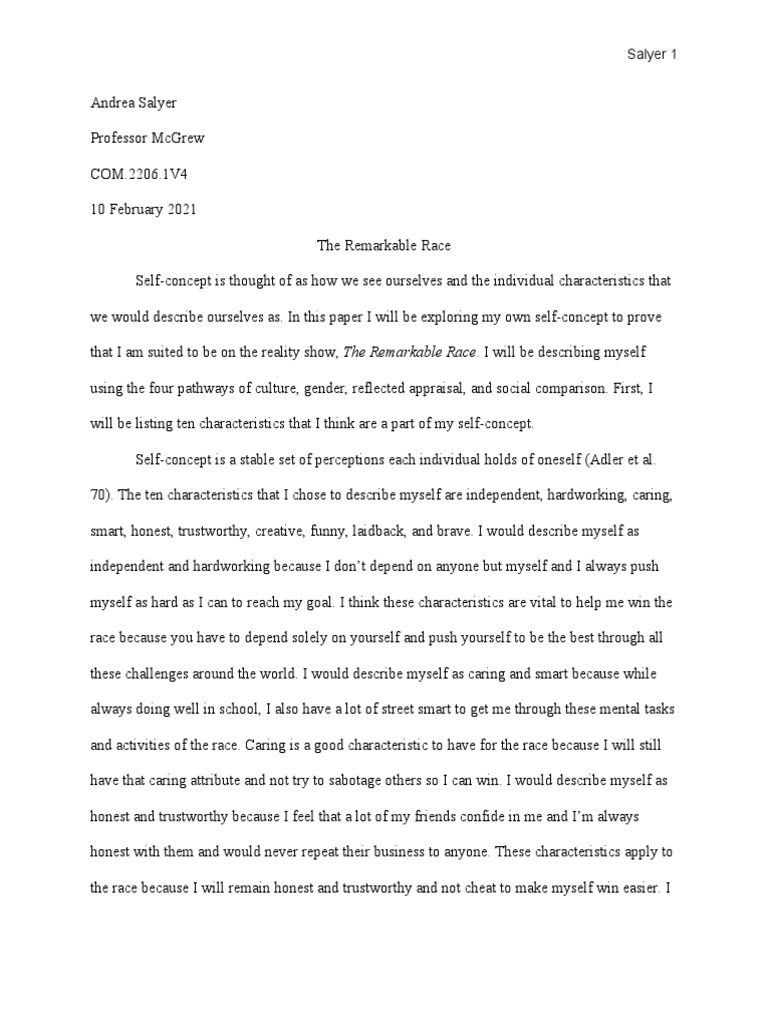 Salyer 1

Andrea Salyer

Professor McGrew

COM.2206.1V4

10 February 2021

The Remarkable Race

Self-concept is thought of as how we see ourselves and the individual characteristics that we would describe ourselves as. In this paper I will be exploring my own self-concept to prove that I am suited to be on the reality show, The Remarkable Race. I will be describing myself using the four pathways of culture, gender, reflected appraisal, and social comparison. First, I will be listing ten characteristics that I think are a part of my self-concept.

Self-concept is a stable set of perceptions each individual holds of oneself (Adler et al. 70). The ten characteristics that I chose to describe myself are independent, hardworking, caring, smart, honest, trustworthy, creative, funny, laidback, and brave. I would describe myself as independent and hardworking because I don't depend on anyone but myself and I always push myself as hard as I can to reach my goal. I think these characteristics are vital to help me win the race because you have to depend solely on yourself and push yourself to be the best through all these challenges around the world. I would describe myself as caring and smart because while always doing well in school, I also have a lot of street smart to get me through these mental tasks and activities of the race. Caring is a good characteristic to have for the race because I will still have that caring attribute and not try to sabotage others so I can win. I would describe myself as honest and trustworthy because I feel that a lot of my friends confide in me and I'm always honest with them and would never repeat their business to anyone. These characteristics apply to the race because I will remain honest and trustworthy and not cheat to make myself win easier. I